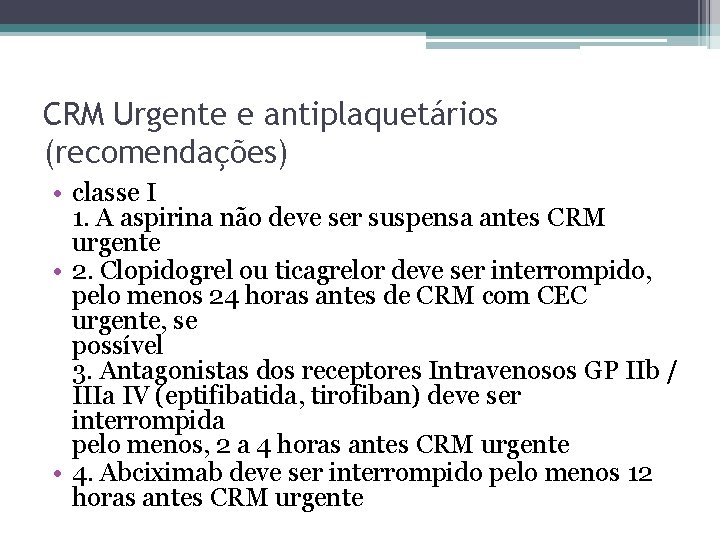 CRM Urgente e antiplaquetários (recomendações)

• classe I
1. A aspirina não deve ser suspensa antes CRM urgente
• 2. Clopidogrel ou ticagrelor deve ser interrompido, pelo menos 24 horas antes de CRM com CEC urgente, se possível
3. Antagonistas dos receptores Intravenosos GP IIb / IIIa IV (eptifibatida, tirofiban) deve ser interrompida
pelo menos, 2 a 4 horas antes CRM urgente
• 4. Abciximab deve ser interrompido pelo menos 12 horas antes CRM urgente